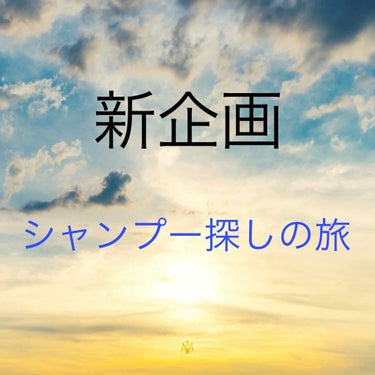 新企画

シャンプー探しの旅